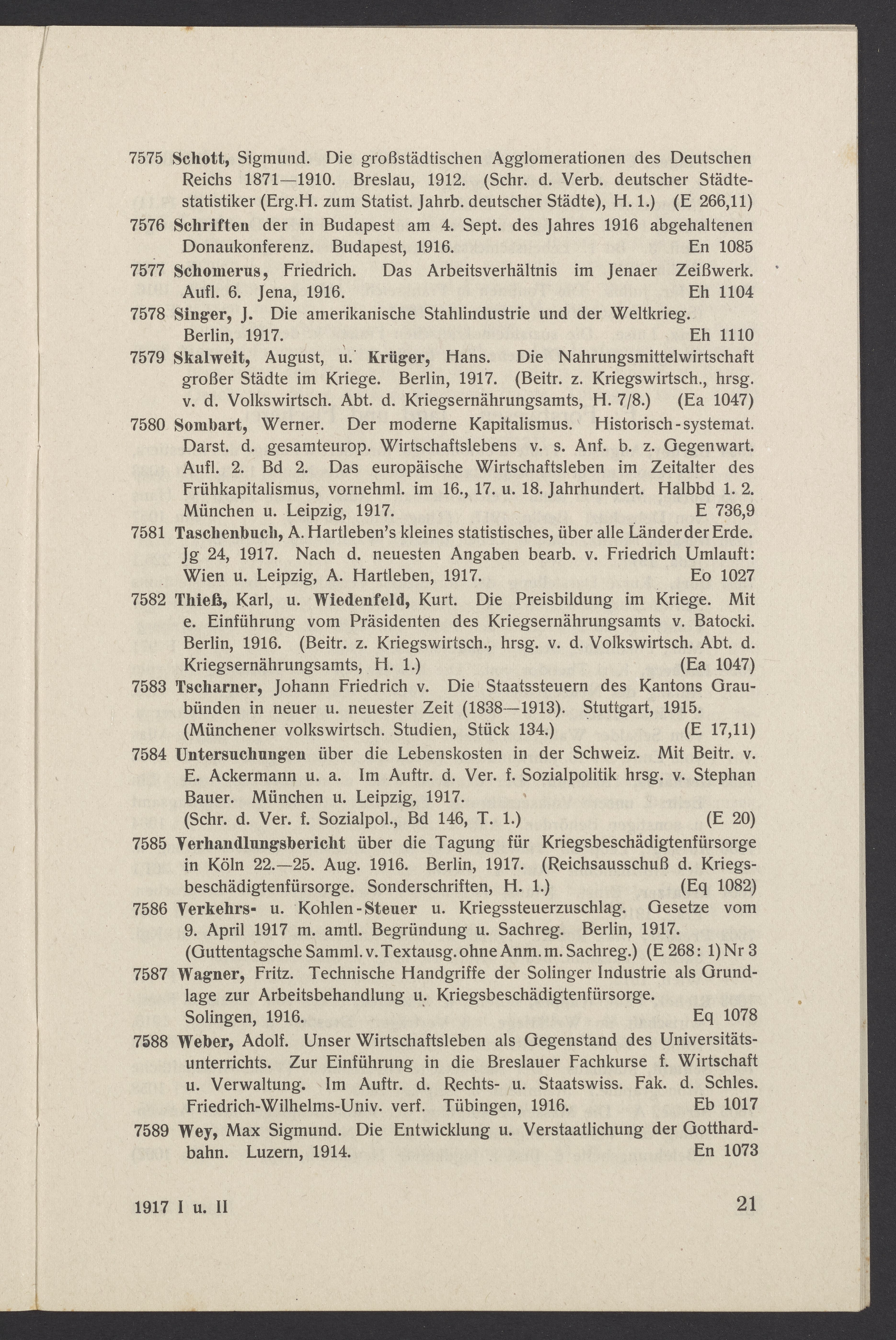 7575 Schott, Sigmund. Die großstädtischen Agglomerationen des Deutschen Reichs 1871—1910. Breslau, 1912. (Schr. d. Verb. deutscher Städtestatistiker (Erg.H. zum Statist. Jahrb. deutscher Städte), H. 1.) (E 266,11)

7576 Schriften der in Budapest am 4. Sept. des Jahres 1916 abgehaltenen Donaukonferenz. Budapest, 1916. En 1085

7577 Schomerus, Friedrich. Das Arbeitsverhältnis im Jenaer Zeißwerk. Aufl. 6. Jena, 1916. Eh 1104

7578 Singer, J. Die amerikanische Stahlindustrie und der Weltkrieg. Berlin, 1917. Eh 1110

7579 Skalweit, August, u. Krüger, Hans. Die Nahrungsmittelwirtschaft großer Städte im Kriege. Berlin, 1917. (Beitr. z. Kriegswirtsch., hrsg. v. d. Volkswirtsch. Abt. d. Kriegsernährungsamts, H. 7/8.) (Ea 1047)

7580 Sombart, Werner. Der moderne Kapitalismus. Historisch-systemat. Darst. d. gesamteurop. Wirtschaftslebens v. s. Anf. b. z. Gegenwart. Aufl. 2. Bd 2. Das europäische Wirtschaftsleben im Zeitalter des Frühkapitalismus, vornehml. im 16., 17. u. 18. Jahrhundert. Halbbd 1. 2. München u. Leipzig, 1917. E 736,9

7581 Taschenbuch, A. Hartleben's kleines statistisches, über alle Länder der Erde. Jg 24, 1917. Nach d. neuesten Angaben bearb. v. Friedrich Umlauft: Wien u. Leipzig, A. Hartleben, 1917. Eo 1027

7582 Thieß, Karl, u. Wiedenfeld, Kurt. Die Preisbildung im Kriege. Mit e. Einführung vom Präsidenten des Kriegsernährungsamts v. Batocki. Berlin, 1916. (Beitr. z. Kriegswirtsch., hrsg. v. d. Volkswirtsch. Abt. d. Kriegsernährungsamts, H. 1.) (Ea 1047)

7583 Tscharner, Johann Friedrich v. Die Staatssteuern des Kantons Graubünden in neuer u. neuester Zeit (1838—1913). Stuttgart, 1915. (Münchener volkswirtsch. Studien, Stück 134.) (E 17,11)

7584 Untersuchungen über die Lebenskosten in der Schweiz. Mit Beitr. v. E. Ackermann u. a. Im Auftr. d. Ver. f. Sozialpolitik hrsg. v. Stephan Bauer. München u. Leipzig, 1917. (Schr. d. Ver. f. Sozialpol., Bd 146, T. 1.) (E 20)

7585 Verhandlungsbericht über die Tagung für Kriegsbeschädigtenfürsorge in Köln 22.—25. Aug. 1916. Berlin, 1917. (Reichsausschuß d. Kriegsbeschädigtenfürsorge. Sonderschriften, H. 1.) (Eq 1082)

7586 Verkehrs- u. Kohlen-Steuer u. Kriegssteuerzuschlag. Gesetze vom 9. April 1917 m. amtl. Begründung u. Sachreg. Berlin, 1917. (Guttentagsche Samml. v. Textausg. ohne Anm. m. Sachreg.) (E 268: 1) Nr 3

7587 Wagner, Fritz. Technische Handgriffe der Solinger Industrie als Grundlage zur Arbeitsbehandlung u. Kriegsbeschädigtenfürsorge. Solingen, 1916. Eq 1078

7588 Weber, Adolf. Unser Wirtschaftsleben als Gegenstand des Universitätsunterrichts. Zur Einführung in die Breslauer Fachkurse f. Wirtschaft u. Verwaltung. Im Auftr. d. Rechts- u. Staatswiss. Fak. d. Schles. Friedrich-Wilhelms-Univ. verf. Tübingen, 1916. Eb 1017

7589 Wey, Max Sigmund. Die Entwicklung u. Verstaatlichung der Gotthardbahn. Luzern, 1914. En 1073

1917 I u. II 21